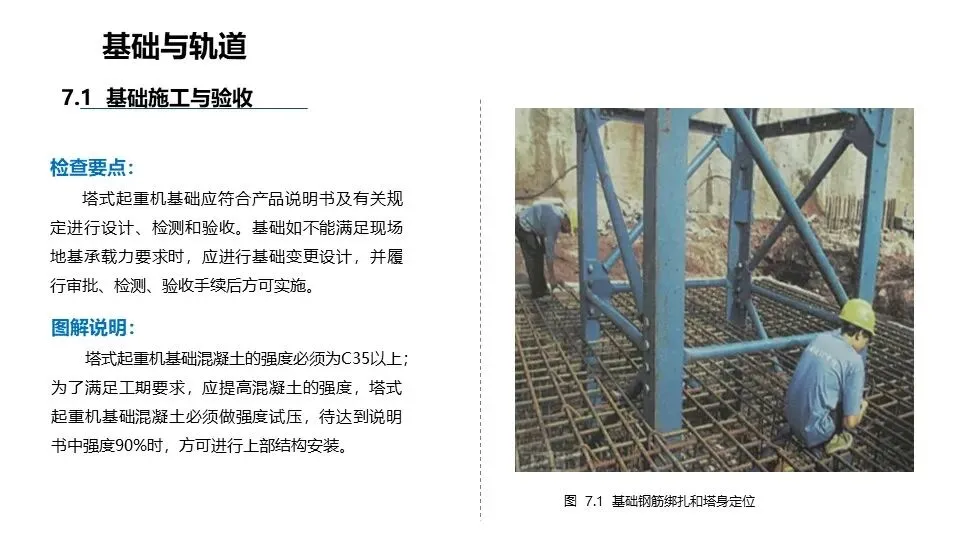 基础与轨道

7.1 基础施工与验收

检查要点:

塔式起重机基础应符合产品说明书及有关规定进行设计、检测和验收。基础如不能满足现场地基承载力要求时，应进行基础变更设计，并履行审批、检测、验收手续后方可实施。

图解说明:

塔式起重机基础混凝土的强度必须为C35以上;为了满足工期要求，应提高混凝土的强度，塔式起重机基础混凝土必须做强度试压，待达到说明书中强度90%时，方可进行上部结构安装。

图 7.1 基础钢筋绑扎和塔身定位